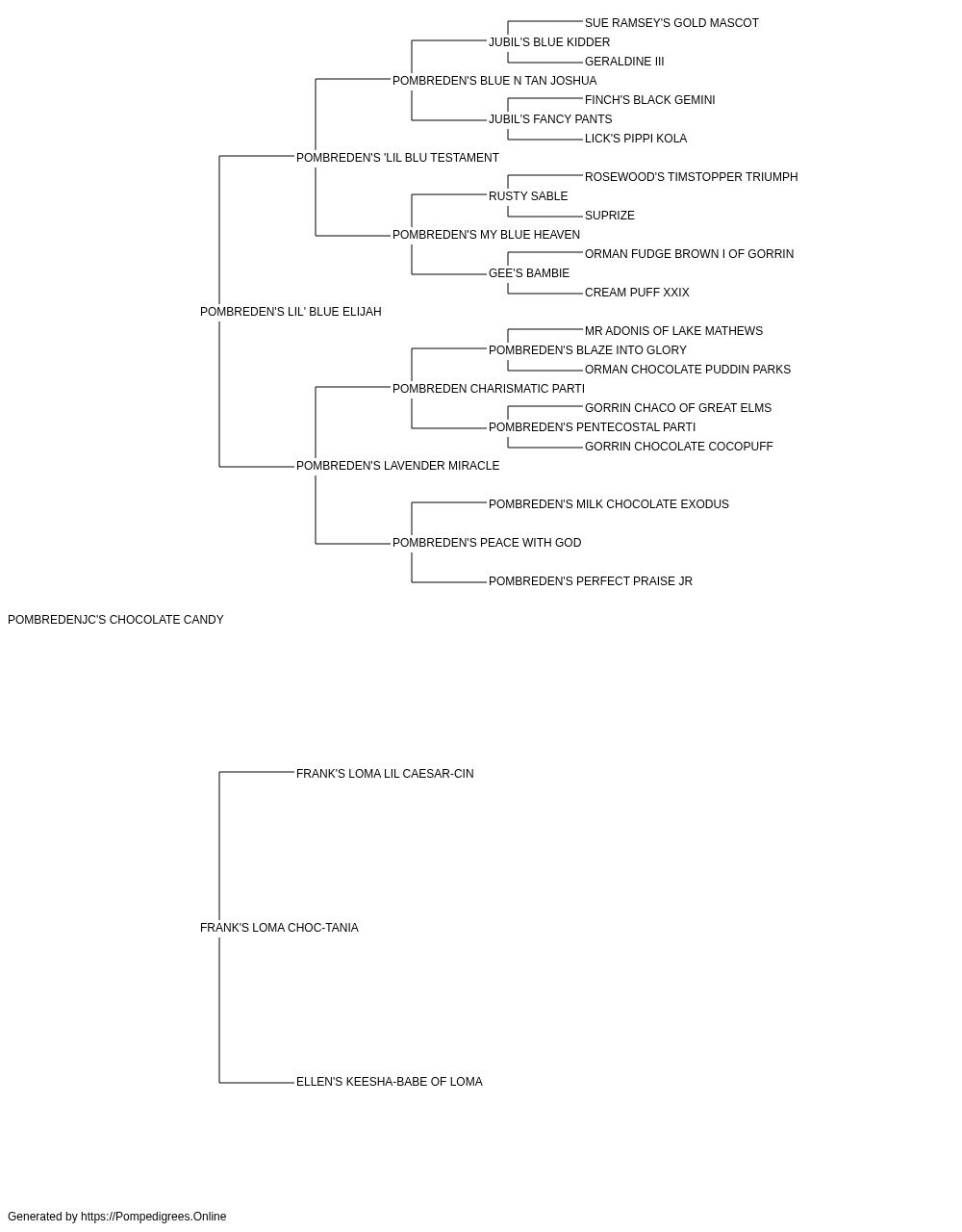 SUE RAMSEY'S GOLD MASCOT
JUBIL'S BLUE KIDDER
GERALDINE III
POMBREDEN'S BLUE N TAN JOSHUA
FINCH'S BLACK GEMINI
JUBIL'S FANCY PANTS
LICK'S PIPPI KOLA
POMBREDEN'S 'LIL BLU TESTAMENT
ROSEWOOD'S TIMSTOPPER TRIUMPH
RUSTY SABLE
SUPRIZE
POMBREDEN'S MY BLUE HEAVEN
ORMAN FUDGE BROWN I OF GORRIN
GEE'S BAMBIE
CREAM PUFF XXIX
POMBREDEN'S LIL' BLUE ELIJAH
MR ADONIS OF LAKE MATHEWS
POMBREDEN'S BLAZE INTO GLORY
ORMAN CHOCOLATE PUDDIN PARKS
POMBREDEN CHARISMATIC PARTI
GORRIN CHACO OF GREAT ELMS
POMBREDEN'S PENTECOSTAL PARTI
GORRIN CHOCOLATE COCOPUFF
POMBREDEN'S LAVENDER MIRACLE
POMBREDEN'S MILK CHOCOLATE EXODUS
POMBREDEN'S PEACE WITH GOD
POMBREDEN'S PERFECT PRAISE JR
POMBREDENJC'S CHOCOLATE CANDY
FRANK'S LOMA LIL CAESAR-CIN
FRANK'S LOMA CHOC-TANIA
ELLEN'S KEESHA-BABE OF LOMA
Generated by https://Pompedigrees.Online